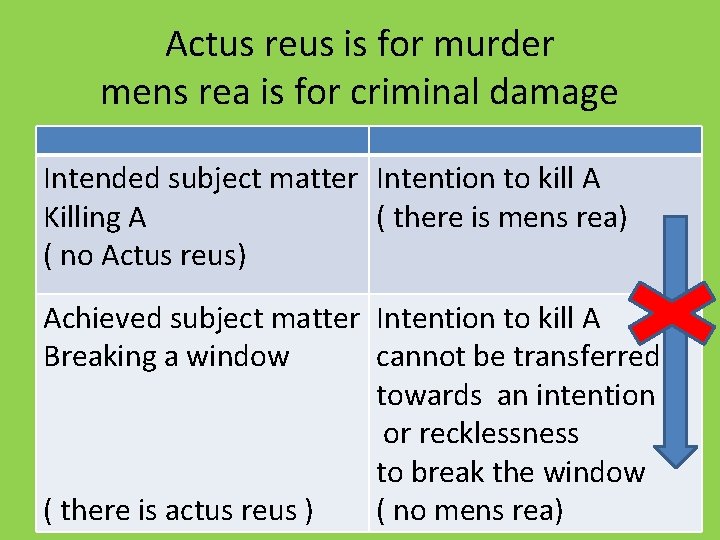 Actus reus is for murder
mens rea is for criminal damage

| | |
|---|---|
| Intended subject matter Killing A ( no Actus reus) | Intention to kill A ( there is mens rea) |
| Achieved subject matter Breaking a window ( there is actus reus ) | Intention to kill A cannot be transferred towards an intention or recklessness to break the window ( no mens rea) |